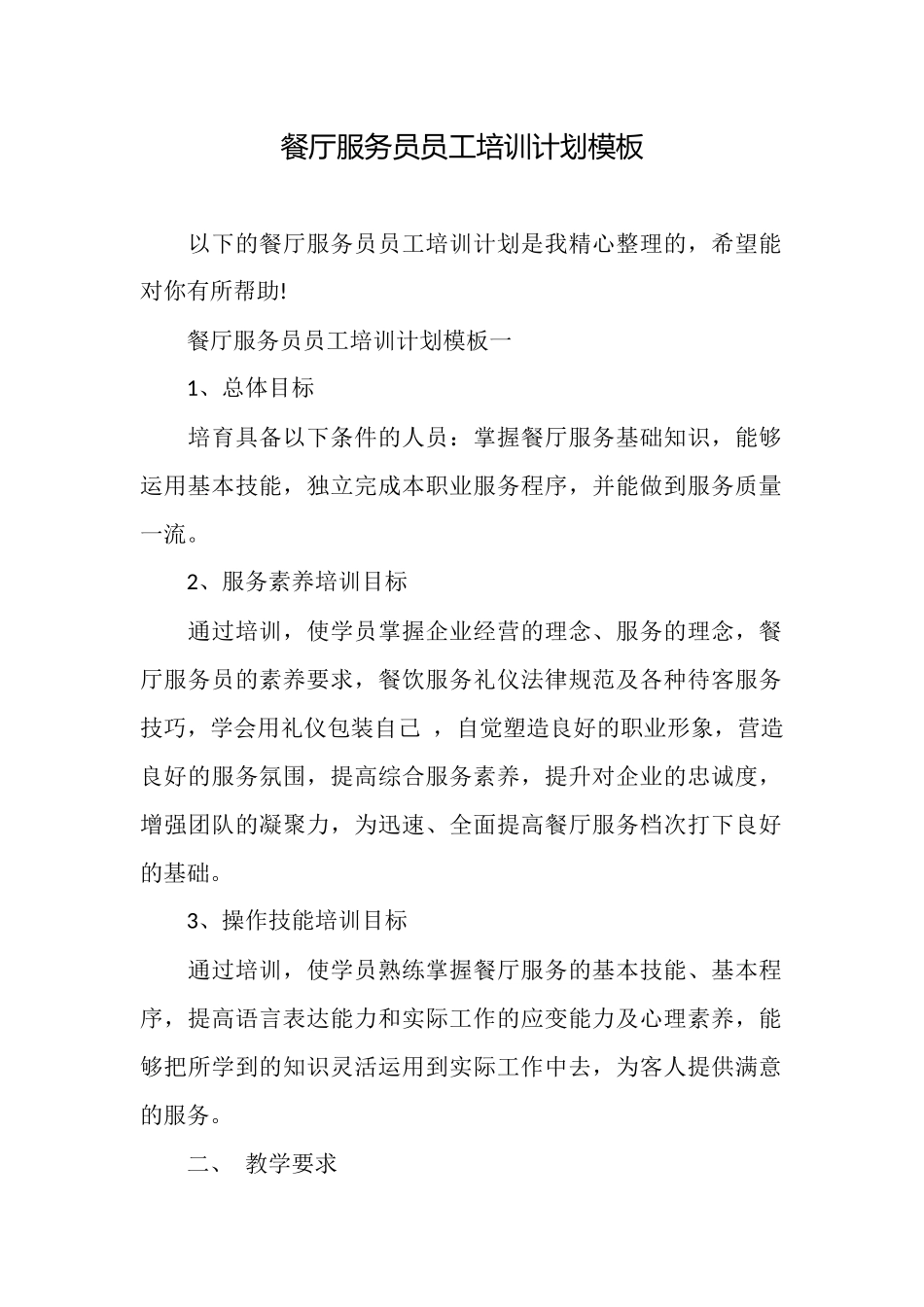 餐厅服务员员工培训计划模板

以下的餐厅服务员员工培训计划是我精心整理的，希望能对你有所帮助!

餐厅服务员员工培训计划模板一

1、总体目标

培育具备以下条件的人员：掌握餐厅服务基础知识，能够运用基本技能，独立完成本职业服务程序，并能做到服务质量一流。

2、服务素养培训目标

通过培训，使学员掌握企业经营的理念、服务的理念，餐厅服务员的素养要求，餐饮服务礼仪法律规范及各种待客服务技巧，学会用礼仪包装自己，自觉塑造良好的职业形象，营造良好的服务氛围，提高综合服务素养，提升对企业的忠诚度，增强团队的凝聚力，为迅速、全面提高餐厅服务档次打下良好的基础。

3、操作技能培训目标

通过培训，使学员熟练掌握餐厅服务的基本技能、基本程序，提高语言表达能力和实际工作的应变能力及心理素养，能够把所学到的知识灵活运用到实际工作中去，为客人提供满意的服务。

二、 教学要求